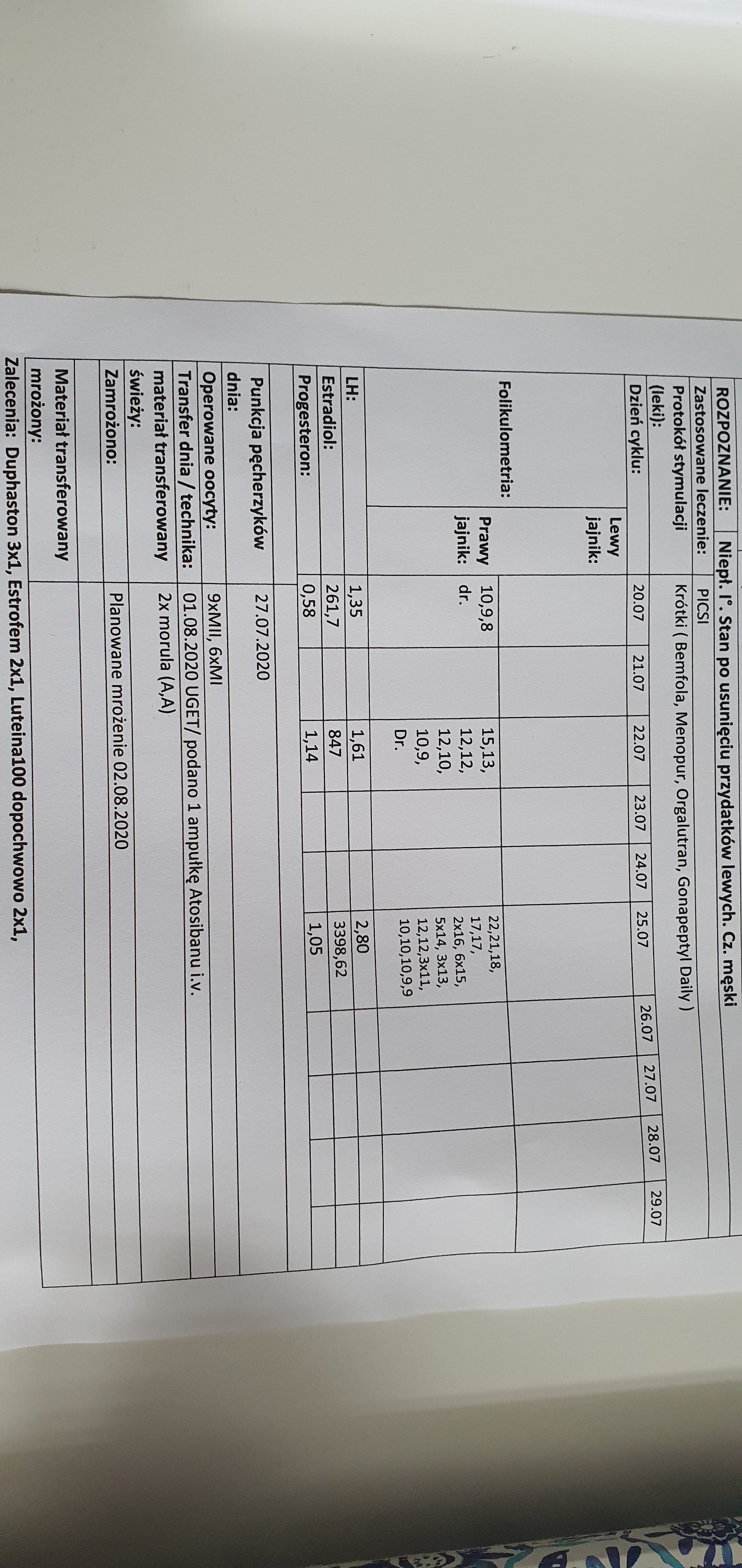 ROZPOZNANIE: Niepł. I°. Stan po usunięciu przydatków lewych. Cz. męski

Zastosowane leczenie: PICSI

Protokół stymulacji (leki): Krótki ( Bemfola, Menopur, Orgalutran, Gonapeptyl Daily )

| Dzień cyklu: | | 20.07 | 21.07 | 22.07 | 23.07 | 24.07 | 25.07 | 26.07 | 27.07 | 28.07 | 29.07 |
|---|---|---|---|---|---|---|---|---|---|---|---|
| Folikulometria: | Lewy jajnik: | | | | | | | | | | |
| | Prawy jajnik: | 10,9,8 dr. | | 15,13, 12,12, 12,10, 10,9, Dr. | | | 22,21,18, 17,17, 2x16, 6x15, 5x14, 3x13, 12,12,3x11, 10,10,10,9,9 | | | | |
| LH: | | 1,35 | | 1,61 | | | 2,80 | | | | |
| Estradiol: | | 261,7 | | 847 | | | 3398,62 | | | | |
| Progesteron: | | 0,58 | | 1,14 | | | 1,05 | | | | |

Punkcja pęcherzyków dnia: 27.07.2020

Operowane oocyty: 9xMII, 6xMI

Transfer dnia / technika: 01.08.2020 UGET/ podano 1 ampułkę Atosibanu i.v.

materiał transferowany świeży: 2x morula (A,A)

Zamrożono: Planowane mrożenie 02.08.2020

Materiał transferowany mrożony:

Zalecenia: Duphaston 3x1, Estrofem 2x1, Luteina100 dopochwowo 2x1,